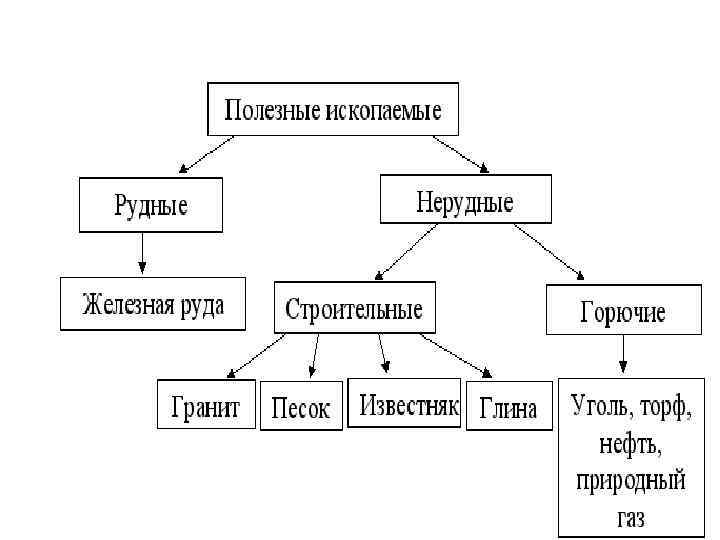 Полезные ископаемые

Рудные

Нерудные

Железная руда

Строительные

Горючие

Гранит

Песок

Известняк

Глина

Уголь, торф, нефть, природный газ